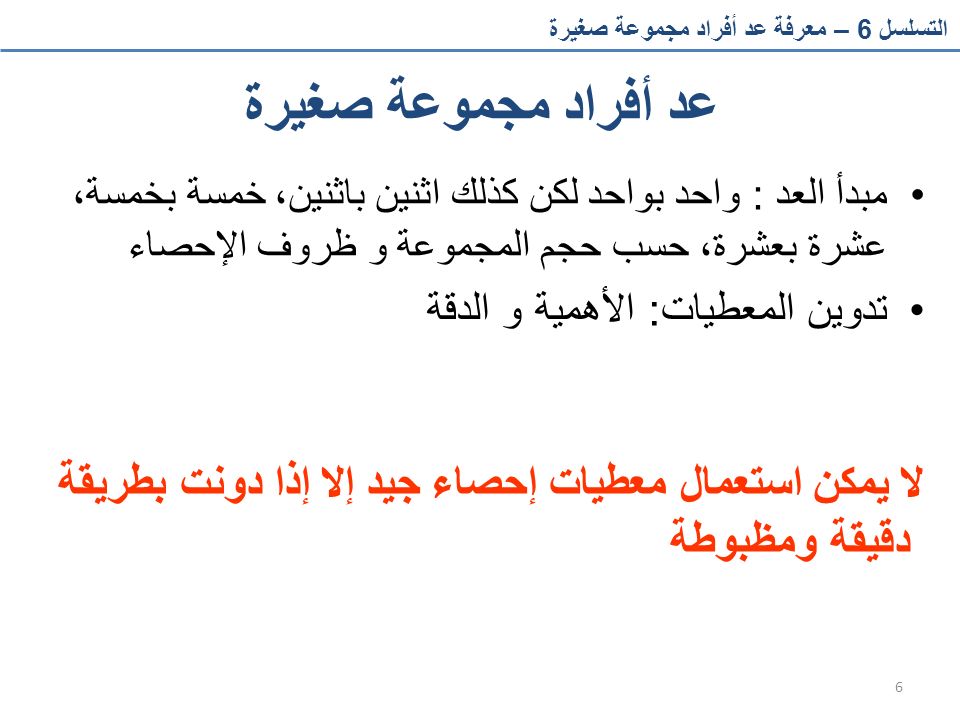 التسلسل 6 – معرفة عد أفراد مجموعة صغيرة

عد أفراد مجموعة صغيرة

• مبدأ العد : واحد بواحد لكن كذلك اثنين باثنين، خمسة بخمسة، عشرة بعشرة، حسب حجم المجموعة و ظروف الإحصاء

• تدوين المعطيات: الأهمية و الدقة

لا يمكن استعمال معطيات إحصاء جيد إلا إذا دونت بطريقة دقيقة ومظبوطة

6